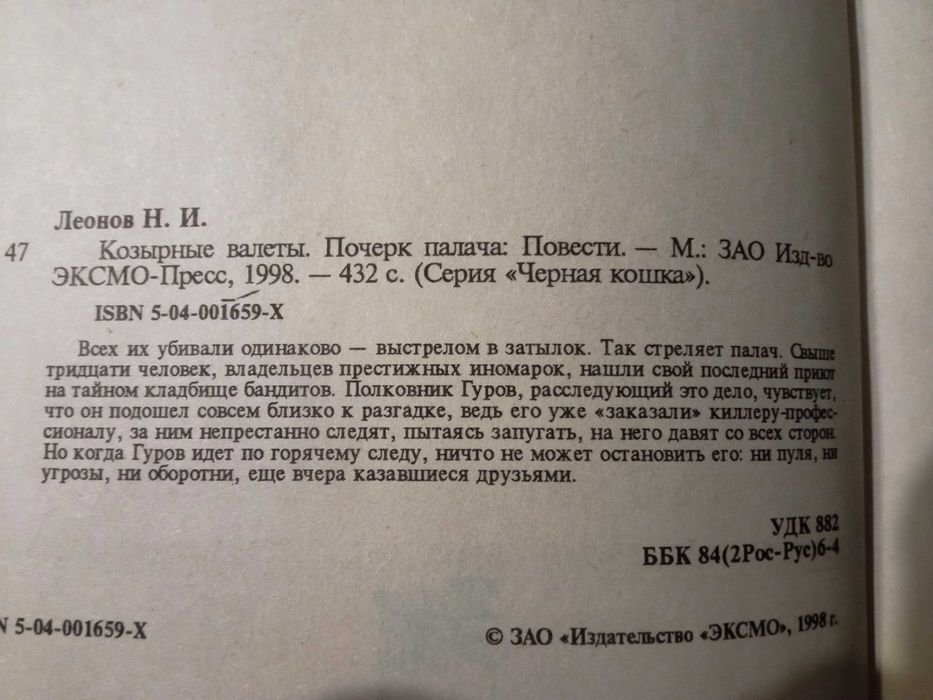 Леонов Н. И.

47 Козырные валеты. Почерк палача: Повести. — М.: ЗАО Изд-во ЭКСМО-Пресс, 1998. — 432 с. (Серия «Черная кошка»).

ISBN 5-04-001659-X

Всех их убивали одинаково — выстрелом в затылок. Так стреляет палач. Свыше тридцати человек, владельцев престижных иномарок, нашли свой последний приют на тайном кладбище бандитов. Полковник Гуров, расследующий это дело, чувствует, что он подошел совсем близко к разгадке, ведь его уже «заказали» киллеру-профессионалу, за ним непрестанно следят, пытаясь запугать, на него давят со всех сторон. Но когда Гуров идет по горячему следу, ничто не может остановить его: ни пуля, ни угрозы, ни оборотни, еще вчера казавшиеся друзьями.

УДК 882
ББК 84(2Рос-Рус)6-4

N 5-04-001659-X

© ЗАО «Издательство «ЭКСМО», 1998 г.